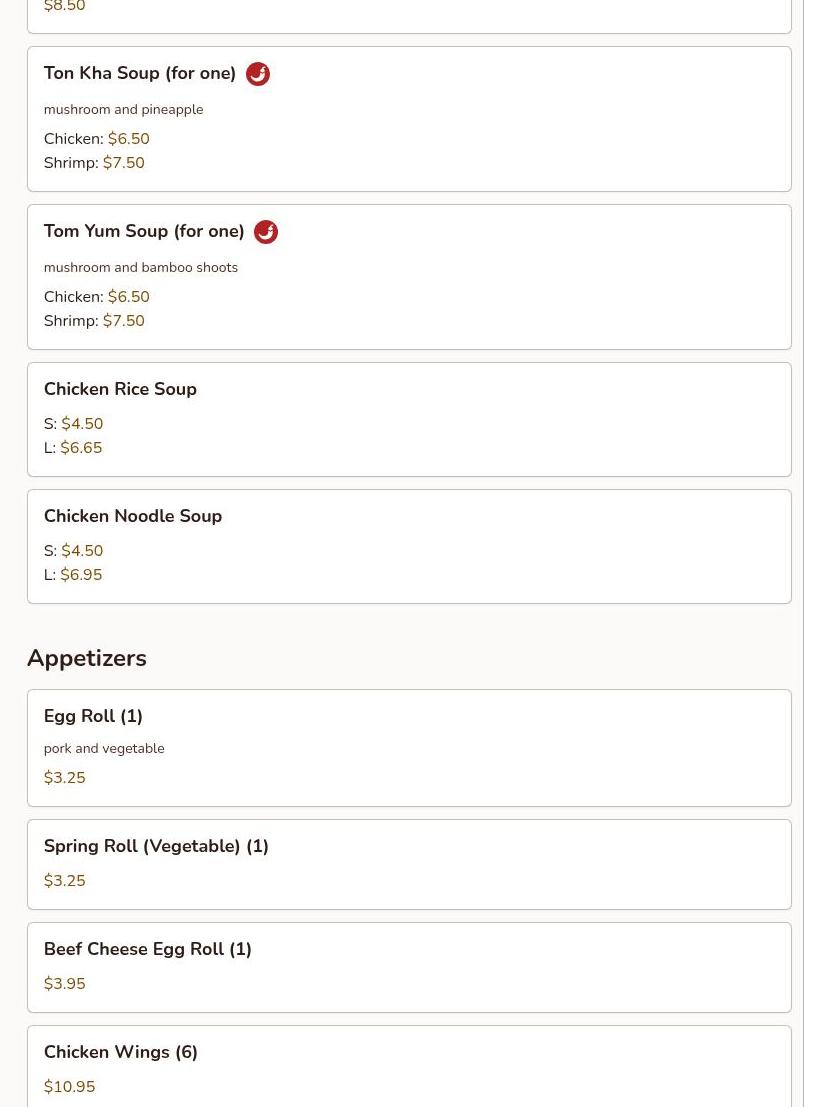 $8.50

Ton Kha Soup (for one)

mushroom and pineapple

Chicken: $6.50
Shrimp: $7.50

Tom Yum Soup (for one)

mushroom and bamboo shoots

Chicken: $6.50
Shrimp: $7.50

Chicken Rice Soup

S: $4.50
L: $6.65

Chicken Noodle Soup

S: $4.50
L: $6.95

Appetizers

Egg Roll (1)

pork and vegetable

$3.25

Spring Roll (Vegetable) (1)

$3.25

Beef Cheese Egg Roll (1)

$3.95

Chicken Wings (6)

$10.95